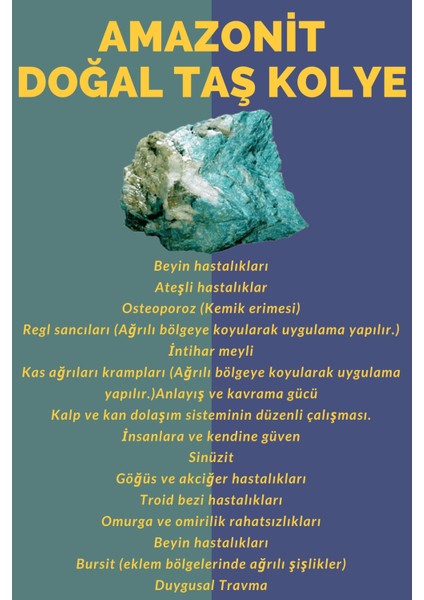 AMAZONİT
DOĞAL TAŞ KOLYE

Beyin hastalıkları
Ateşli hastalıklar
Osteoporoz (Kemik erimesi)
Regl sancıları (Ağrılı bölgeye koyularak uygulama yapılır.)
İntihar meyli
Kas ağrıları krampları (Ağrılı bölgeye koyularak uygulama yapılır.)Anlayış ve kavrama gücü
Kalp ve kan dolaşım sisteminin düzenli çalışması.
İnsanlara ve kendine güven
Sinüzit
Göğüs ve akciğer hastalıkları
Troid bezi hastalıkları
Omurga ve omirilik rahatsızlıkları
Beyin hastalıkları
Bursit (eklem bölgelerinde ağrılı şişlikler)
Duygusal Travma